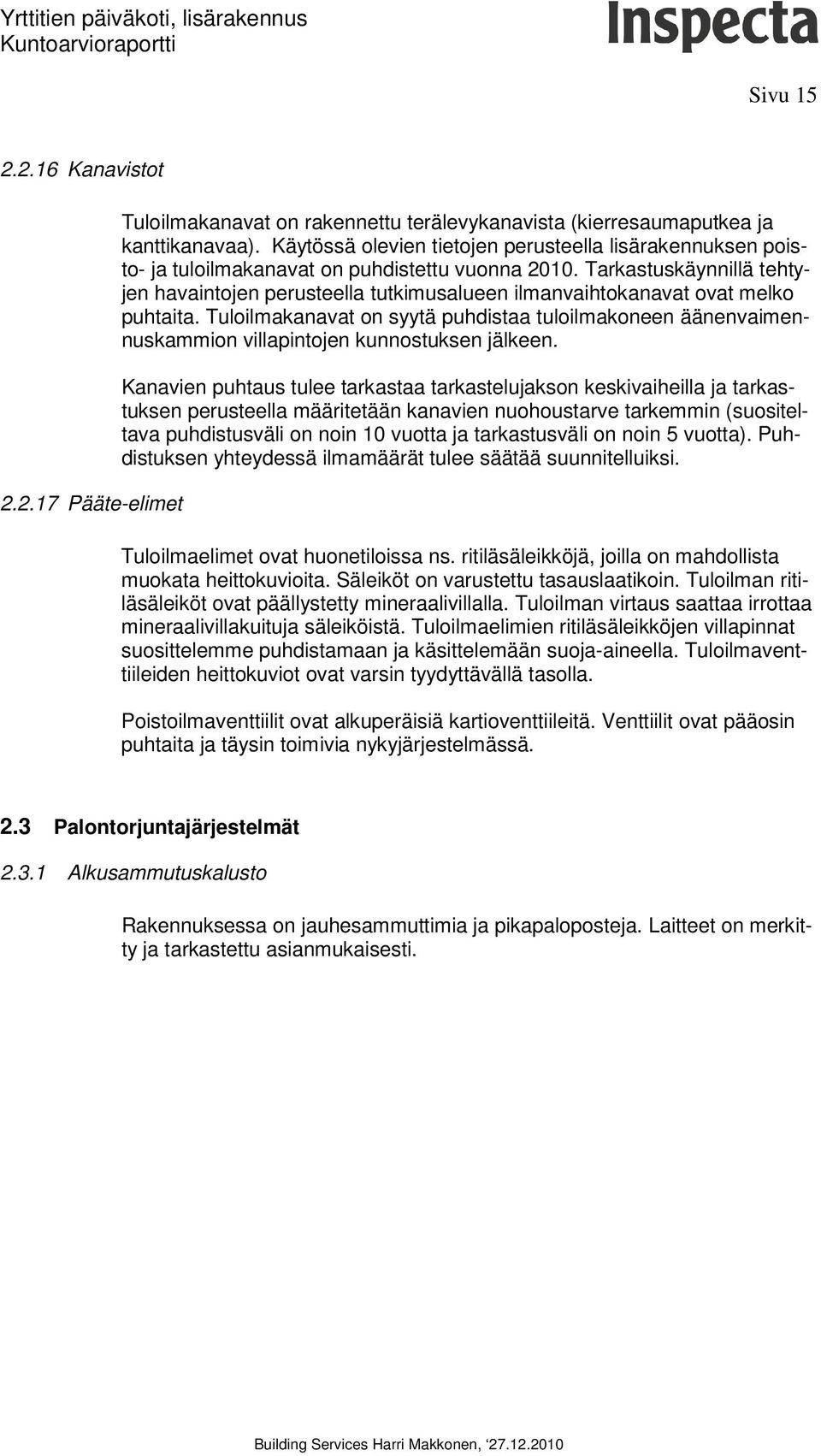 Yrttitien päiväkoti, lisärakennus
Kuntoarvioraportti

Inspecta

Sivu 15

2.2.16 Kanavistot

Tuloilmakanavat on rakennettu terälevykanavista (kierresaumaputkea ja kanttikanavaa). Käytössä olevien tietojen perusteella lisärakennuksen poisto- ja tuloilmakanavat on puhdistettu vuonna 2010. Tarkastuskäynnillä tehtyjen havaintojen perusteella tutkimusalueen ilmanvaihtokanavat ovat melko puhtaita. Tuloilmakanavat on syytä puhdistaa tuloilmakoneen äänenvaimennuskammion villapintojen kunnostuksen jälkeen.

Kanavien puhtaus tulee tarkastaa tarkastelujakson keskivaiheilla ja tarkastuksen perusteella määritetään kanavien nuohoustarve tarkemmin (suositeltava puhdistusväli on noin 10 vuotta ja tarkastusväli on noin 5 vuotta). Puhdistuksen yhteydessä ilmamäärät tulee säätää suunnitelluiksi.

2.2.17 Pääte-elimet

Tuloilmaelimet ovat huonetiloissa ns. ritiläsäleikköjä, joilla on mahdollista muokata heittokuvioita. Säleiköt on varustettu tasauslaatikoin. Tuloilman ritiläsäleiköt ovat päällystetty mineraalivillalla. Tuloilman virtaus saattaa irrottaa mineraalivillakuituja säleiköistä. Tuloilmaelimien ritiläsäleikköjen villapinnat suosittelemme puhdistamaan ja käsittelemään suoja-aineella. Tuloilmaventtiileiden heittokuviot ovat varsin tyydyttävällä tasolla.

Poistoilmaventtiilit ovat alkuperäisiä kartioventtiileitä. Venttiilit ovat pääosin puhtaita ja täysin toimivia nykyjärjestelmässä.

2.3 Palontorjuntajärjestelmät

2.3.1 Alkusammutuskalusto

Rakennuksessa on jauhesammuttimia ja pikapaloposteja. Laitteet on merkitty ja tarkastettu asianmukaisesti.

Building Services Harri Makkonen, ‘27.12.2010